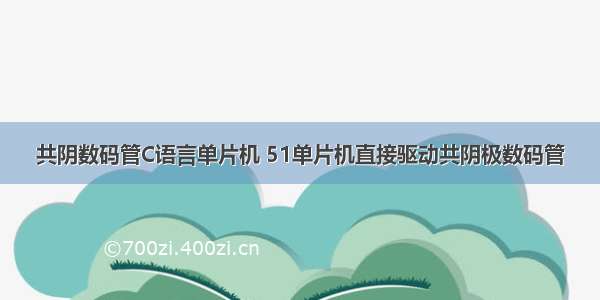 共阴数码管C语言单片机 51单片机直接驱动共阴极数码管

©700zi.400zi.cn